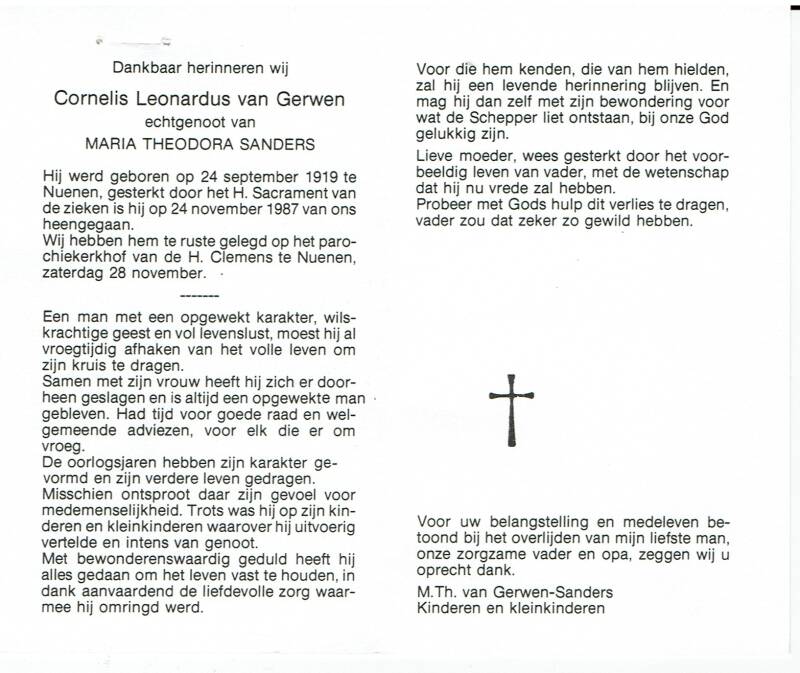 Dankbaar herinneren wij

Cornelis Leonardus van Gerwen

echtgenoot van

MARIA THEODORA SANDERS

Hij werd geboren op 24 september 1919 te Nuenen, gesterkt door het H. Sacrament van de zieken is hij op 24 november 1987 van ons heengegaan.
Wij hebben hem te ruste gelegd op het parochiekerkhof van de H. Clemens te Nuenen, zaterdag 28 november.

-------

Een man met een opgewekt karakter, wilskrachtige geest en vol levenslust, moest hij al vroegtijdig afhaken van het volle leven om zijn kruis te dragen.
Samen met zijn vrouw heeft hij zich er doorheen geslagen en is altijd een opgewekte man gebleven. Had tijd voor goede raad en welgemeende adviezen, voor elk die er om vroeg.
De oorlogsjaren hebben zijn karakter gevormd en zijn verdere leven gedragen.
Misschien ontsproot daar zijn gevoel voor medemenselijkheid. Trots was hij op zijn kinderen en kleinkinderen waarover hij uitvoerig vertelde en intens van genoot.
Met bewonderenswaardig geduld heeft hij alles gedaan om het leven vast te houden, in dank aanvaardend de liefdevolle zorg waarmee hij omringd werd.

Voor die hem kenden, die van hem hielden, zal hij een levende herinnering blijven. En mag hij dan zelf met zijn bewondering voor wat de Schepper liet ontstaan, bij onze God gelukkig zijn.

Lieve moeder, wees gesterkt door het voorbeeldig leven van vader, met de wetenschap dat hij nu vrede zal hebben.
Probeer met Gods hulp dit verlies te dragen, vader zou dat zeker zo gewild hebben.

Voor uw belangstelling en medeleven betoond bij het overlijden van mijn liefste man, onze zorgzame vader en opa, zeggen wij u oprecht dank.

M.Th. van Gerwen-Sanders
Kinderen en kleinkinderen